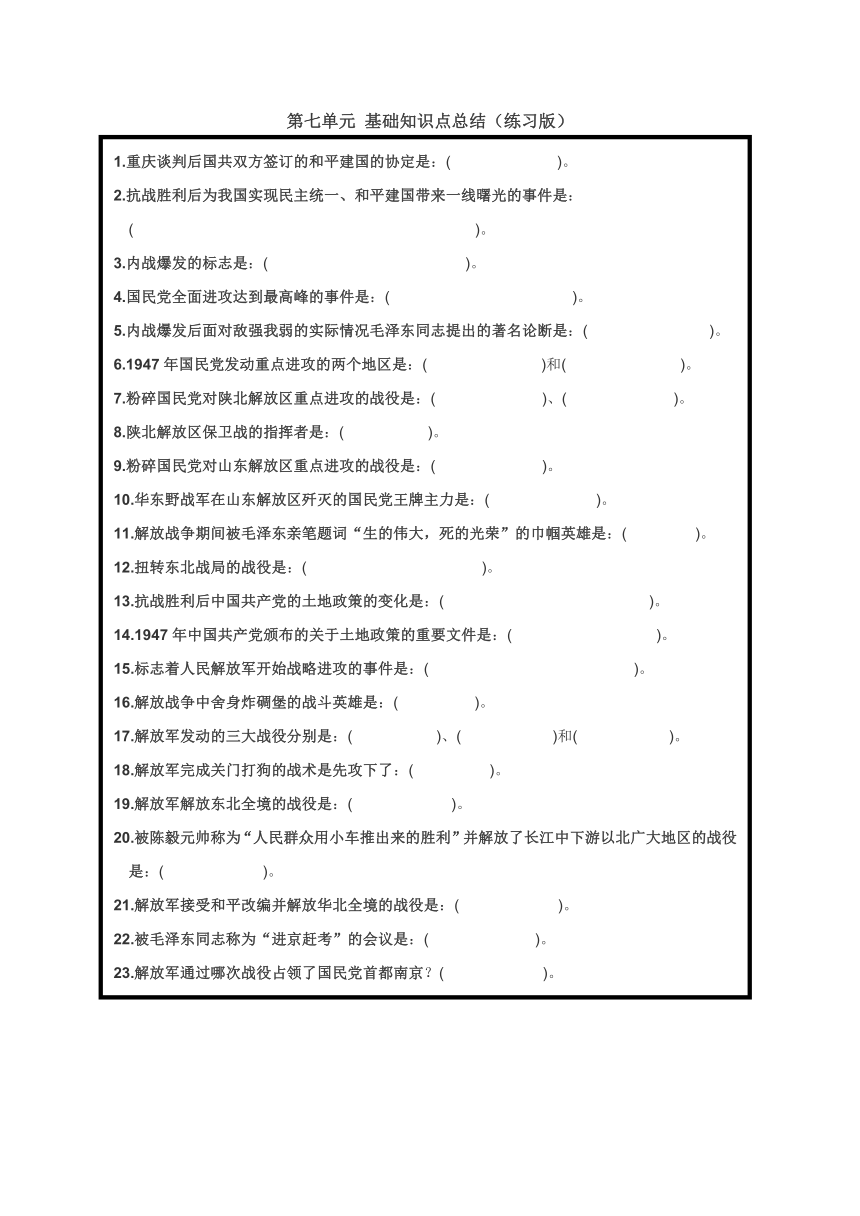 第七单元 基础知识点总结（练习版）

1.重庆谈判后国共双方签订的和平建国的协定是：(　　　　　　)。

2.抗战胜利后为我国实现民主统一、和平建国带来一线曙光的事件是：

(　　　　　　　　　　　　　　　　　　)。

3.内战爆发的标志是：(　　　　　　　　　　)。

4.国民党全面进攻达到最高峰的事件是：(　　　　　　　　　　)。

5.内战爆发后面对敌强我弱的实际情况毛泽东同志提出的著名论断是：(　　　　　　)。

6.1947 年国民党发动重点进攻的两个地区是：(　　　　　　)和(　　　　　　)。

7.粉碎国民党对陕北解放区重点进攻的战役是：(　　　　　　)、(　　　　　　)。

8.陕北解放区保卫战的指挥者是：(　　　　　)。

9.粉碎国民党对山东解放区重点进攻的战役是：(　　　　　　)。

10.华东野战军在山东解放区歼灭的国民党王牌主力是：(　　　　　　)。

11.解放战争期间被毛泽东亲笔题词“生的伟大，死的光荣”的巾帼英雄是：(　　　　)。

12.扭转东北战局的战役是：(　　　　　　　　　　)。

13.抗战胜利后中国共产党的土地政策的变化是：(　　　　　　　　　　　　)。

14.1947 年中国共产党颁布的关于土地政策的重要文件是：(　　　　　　　　　)。

15.标志着人民解放军开始战略进攻的事件是：(　　　　　　　　　　　)。

16.解放战争中舍身炸碉堡的战斗英雄是：(　　　　　)。

17.解放军发动的三大战役分别是：(　　　　　)、(　　　　　)和(　　　　　)。

18.解放军完成关门打狗的战术是先攻下了：(　　　　　)。

19.解放军解放东北全境的战役是：(　　　　　)。

20.被陈毅元帅称为“人民群众用小车推出来的胜利”并解放了长江中下游以北广大地区的战役是：(　　　　　)。

21.解放军接受和平改编并解放华北全境的战役是：(　　　　　　)。

22.被毛泽东同志称为“进京赶考”的会议是：(　　　　　　)。

23.解放军通过哪次战役占领了国民党首都南京？(　　　　　　)。